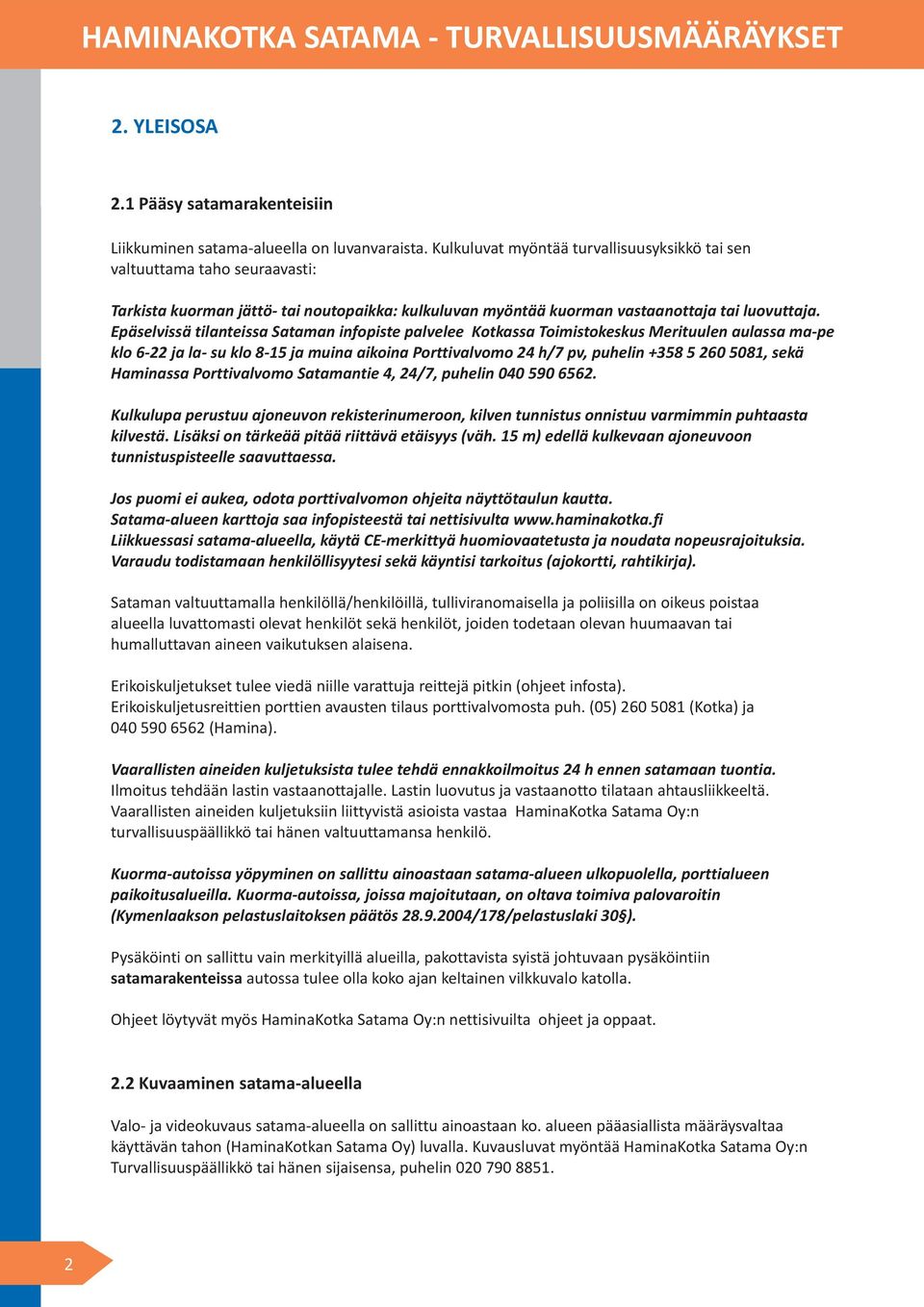 HAMINAKOTKA SATAMA - TURVALLISUUSMÄÄRÄYKSET

2. YLEISOSA

2.1 Pääsy satamarakenteisiin

Liikkuminen satama-alueella on luvanvaraista. Kulkuluvat myöntää turvallisuusyksikkö tai sen valtuuttama taho seuraavasti:

Tarkista kuorman jättö- tai noutopaikka: kulkuluvan myöntää kuorman vastaanottaja tai luovuttaja. Epäselvissä tilanteissa Sataman infopiste palvelee Kotkassa Toimistokeskus Merituulen aulassa ma-pe klo 6-22 ja la- su klo 8-15 ja muina aikoina Porttivalvomo 24 h/7 pv, puhelin +358 5 260 5081, sekä Haminassa Porttivalvomo Satamantie 4, 24/7, puhelin 040 590 6562.

Kulkulupa perustuu ajoneuvon rekisterinumeroon, kilven tunnistus onnistuu varmimmin puhtaasta kilvestä. Lisäksi on tärkeää pitää riittävä etäisyys (väh. 15 m) edellä kulkevaan ajoneuvoon tunnistuspisteelle saavuttaessa.

Jos puomi ei aukea, odota porttivalvomon ohjeita näyttötaulun kautta.
Satama-alueen karttoja saa infopisteestä tai nettisivulta www.haminakotka.fi
Liikkuessasi satama-alueella, käytä CE-merkittyä huomiovaatetusta ja noudata nopeusrajoituksia.
Varaudu todistamaan henkilöllisyytesi sekä käyntisi tarkoitus (ajokortti, rahtikirja).

Sataman valtuuttamalla henkilöllä/henkilöillä, tulliviranomaisella ja poliisilla on oikeus poistaa alueella luvattomasti olevat henkilöt sekä henkilöt, joiden todetaan olevan huumaavan tai humalluttavan aineen vaikutuksen alaisena.

Erikoiskuljetukset tulee viedä niille varattuja reittejä pitkin (ohjeet infosta).
Erikoiskuljetusreittien porttien avausten tilaus porttivalvomosta puh. (05) 260 5081 (Kotka) ja 040 590 6562 (Hamina).

Vaarallisten aineiden kuljetuksista tulee tehdä ennakkoilmoitus 24 h ennen satamaan tuontia. Ilmoitus tehdään lastin vastaanottajalle. Lastin luovutus ja vastaanotto tilataan ahtausliikkeeltä. Vaarallisten aineiden kuljetuksiin liittyvistä asioista vastaa HaminaKotka Satama Oy:n turvallisuuspäällikkö tai hänen valtuuttamansa henkilö.

Kuorma-autoissa yöpyminen on sallittu ainoastaan satama-alueen ulkopuolella, porttialueen paikoitusalueilla. Kuorma-autoissa, joissa majoitutaan, on oltava toimiva palovaroitin (Kymenlaakson pelastuslaitoksen päätös 28.9.2004/178/pelastuslaki 30§).

Pysäköinti on sallittu vain merkityillä alueilla, pakottavista syistä johtuvaan pysäköintiin satamarakenteissa autossa tulee olla koko ajan keltainen vilkkuvalo katolla.

Ohjeet löytyvät myös HaminaKotka Satama Oy:n nettisivuilta ohjeet ja oppaat.

2.2 Kuvaaminen satama-alueella

Valo- ja videokuvaus satama-alueella on sallittu ainoastaan ko. alueen pääasiallista määräysvaltaa käyttävän tahon (HaminaKotkan Satama Oy) luvalla. Kuvausluvat myöntää HaminaKotka Satama Oy:n Turvallisuuspäällikkö tai hänen sijaisensa, puhelin 020 790 8851.

2